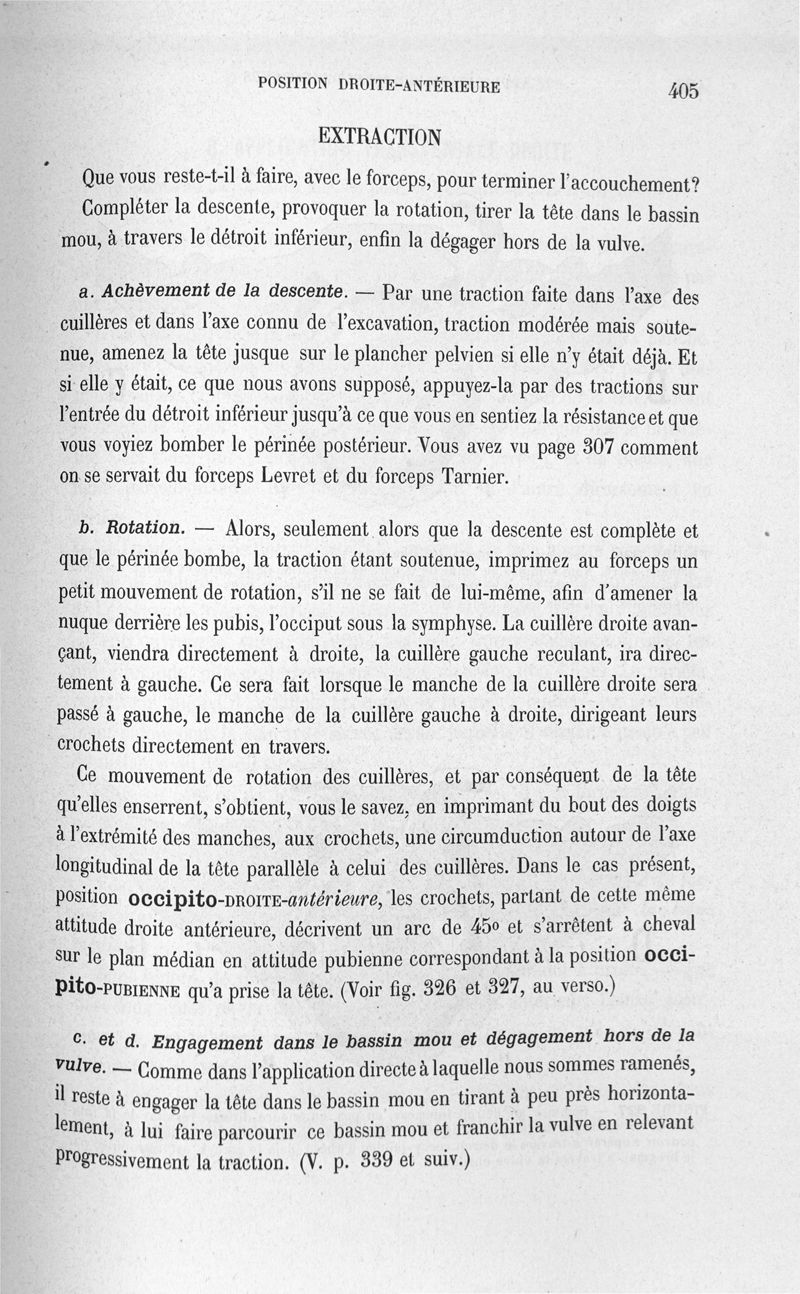 POSITION DROITE-ANTÉRIEURE 405

EXTRACTION

Que vous reste-t-il à faire, avec le forceps, pour terminer l'accouchement? Compléter la descente, provoquer la rotation, tirer la tête dans le bassin mou, à travers le détroit inférieur, enfin la dégager hors de la vulve.

a. Achèvement de la descente. — Par une traction faite dans l'axe des cuillères et dans l'axe connu de l'excavation, traction modérée mais soutenue, amenez la tête jusque sur le plancher pelvien si elle n'y était déjà. Et si elle y était, ce que nous avons supposé, appuyez-la par des tractions sur l'entrée du détroit inférieur jusqu'à ce que vous en sentiez la résistance et que vous voyiez bomber le périnée postérieur. Vous avez vu page 307 comment on se servait du forceps Levret et du forceps Tarnier.

b. Rotation. — Alors, seulement alors que la descente est complète et que le périnée bombe, la traction étant soutenue, imprimez au forceps un petit mouvement de rotation, s'il ne se fait de lui-même, afin d'amener la nuque derrière les pubis, l'occiput sous la symphyse. La cuillère droite avançant, viendra directement à droite, la cuillère gauche reculant, ira directement à gauche. Ce sera fait lorsque le manche de la cuillère droite sera passé à gauche, le manche de la cuillère gauche à droite, dirigeant leurs crochets directement en travers.

Ce mouvement de rotation des cuillères, et par conséquent de la tête qu'elles enserrent, s'obtient, vous le savez, en imprimant du bout des doigts à l'extrémité des manches, aux crochets, une circumduction autour de l'axe longitudinal de la tête parallèle à celui des cuillères. Dans le cas présent, position occipito-DROITE-antérieure, les crochets, partant de cette même attitude droite antérieure, décrivent un arc de 45° et s'arrêtent à cheval sur le plan médian en attitude pubienne correspondant à la position occipito-PUBIENNE qu'a prise la tête. (Voir fig. 326 et 327, au verso.)

c. et d. Engagement dans le bassin mou et dégagement hors de la vulve. — Comme dans l'application directe à laquelle nous sommes ramenés, il reste à engager la tête dans le bassin mou en tirant à peu près horizontalement, à lui faire parcourir ce bassin mou et franchir la vulve en relevant progressivement la traction. (V. p. 339 et suiv.)